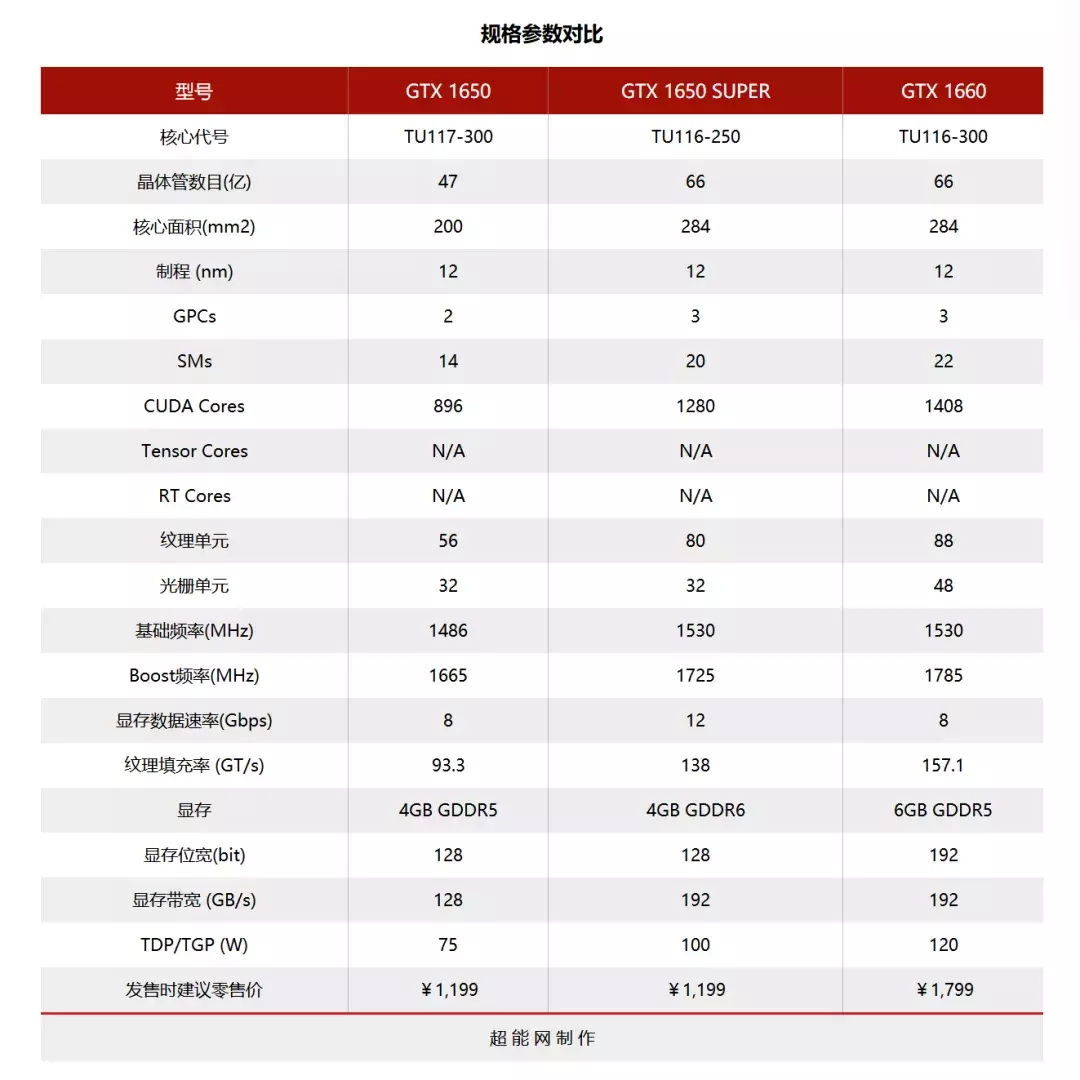 规格参数对比

| 型号 | GTX 1650 | GTX 1650 SUPER | GTX 1660 |
|---|---|---|---|
| 核心代号 | TU117-300 | TU116-250 | TU116-300 |
| 晶体管数目(亿) | 47 | 66 | 66 |
| 核心面积(mm2) | 200 | 284 | 284 |
| 制程 (nm) | 12 | 12 | 12 |
| GPCs | 2 | 3 | 3 |
| SMs | 14 | 20 | 22 |
| CUDA Cores | 896 | 1280 | 1408 |
| Tensor Cores | N/A | N/A | N/A |
| RT Cores | N/A | N/A | N/A |
| 纹理单元 | 56 | 80 | 88 |
| 光栅单元 | 32 | 32 | 48 |
| 基础频率(MHz) | 1486 | 1530 | 1530 |
| Boost频率(MHz) | 1665 | 1725 | 1785 |
| 显存数据速率(Gbps) | 8 | 12 | 8 |
| 纹理填充率 (GT/s) | 93.3 | 138 | 157.1 |
| 显存 | 4GB GDDR5 | 4GB GDDR6 | 6GB GDDR5 |
| 显存位宽(bit) | 128 | 128 | 192 |
| 显存带宽 (GB/s) | 128 | 192 | 192 |
| TDP/TGP (W) | 75 | 100 | 120 |
| 发售时建议零售价 | ￥1,199 | ￥1,199 | ￥1,799 |

超能网制作